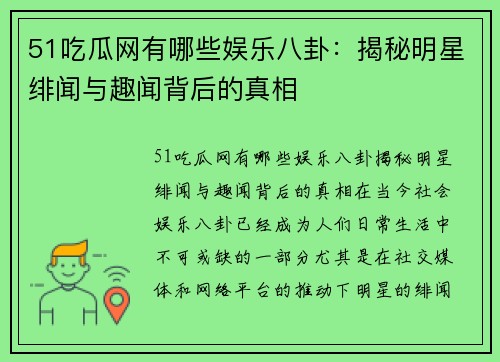 51吃瓜网有哪些娱乐八卦：揭秘明星绯闻与趣闻背后的真相

51吃瓜网有哪些娱乐八卦揭秘明星绯闻与趣闻背后的真相在当今社会娱乐八卦已经成为人们日常生活中不可或缺的一部分尤其是在社交媒体和网络平台的推动下明星的绯闻